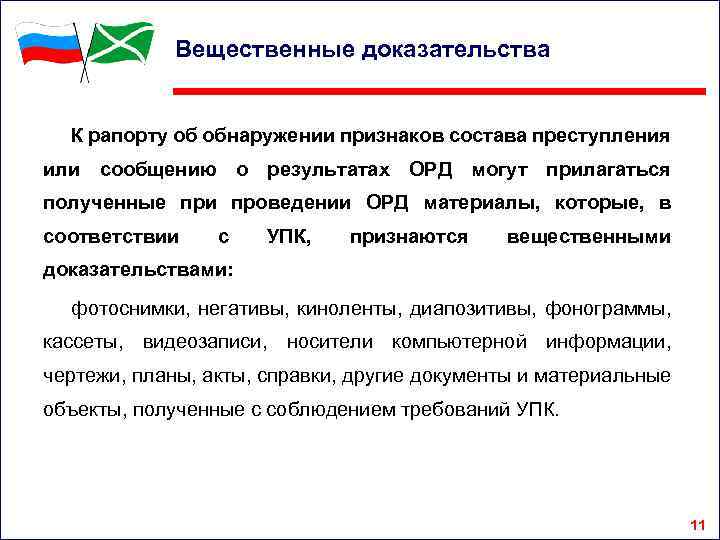 Вещественные доказательства

К рапорту об обнаружении признаков состава преступления или сообщению о результатах ОРД могут прилагаться полученные при проведении ОРД материалы, которые, в соответствии с УПК, признаются вещественными доказательствами:

фотоснимки, негативы, киноленты, диапозитивы, фонограммы, кассеты, видеозаписи, носители компьютерной информации, чертежи, планы, акты, справки, другие документы и материальные объекты, полученные с соблюдением требований УПК.

11